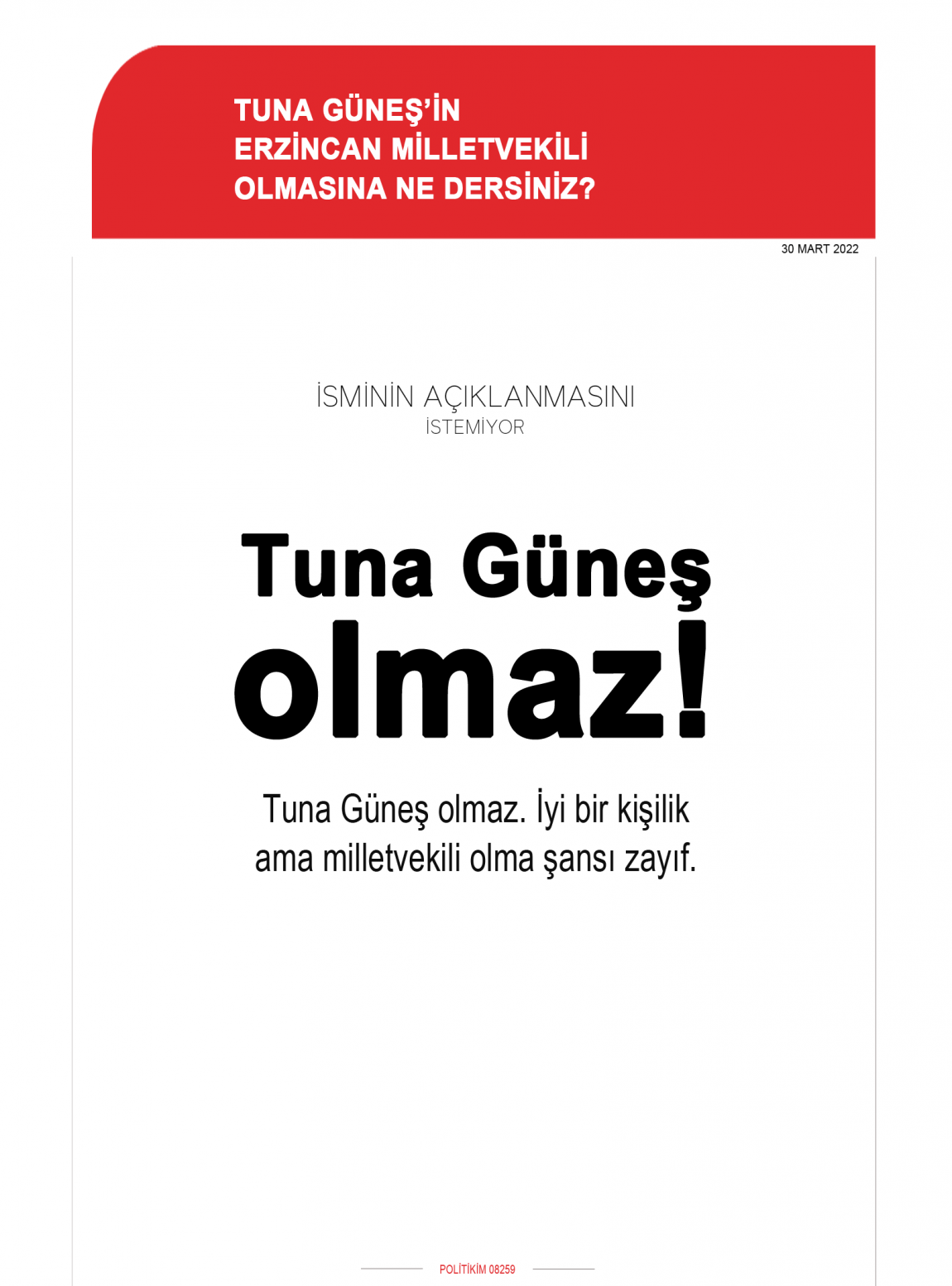 TUNA GÜNEŞ'İN ERZİNCAN MİLLETVEKİLİ OLMASINA NE DERSİNİZ?

30 MART 2022

İSMİNİN AÇIKLANMASINI İSTEMİYOR

Tuna Güneş olmaz!

Tuna Güneş olmaz. İyi bir kişilik ama milletvekili olma şansı zayıf.

POLİTİKİM 08259